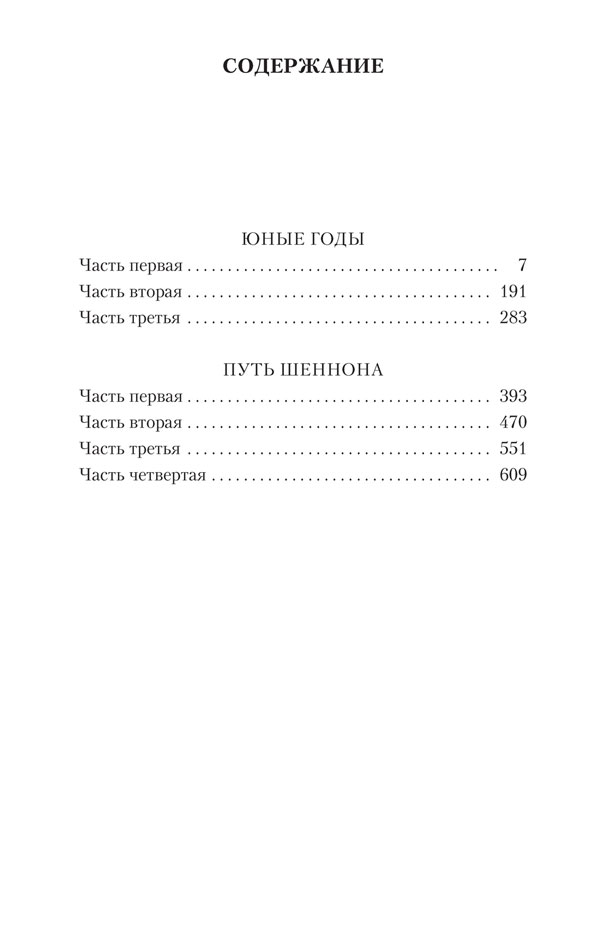 СОДЕРЖАНИЕ

ЮНЫЕ ГОДЫ

Часть первая 7
Часть вторая 191
Часть третья 283

ПУТЬ ШЕННОНА

Часть первая 393
Часть вторая 470
Часть третья 551
Часть четвертая 609